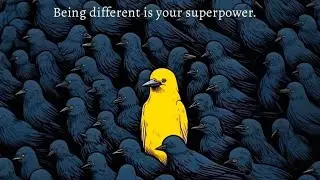 Being different is your superpower.